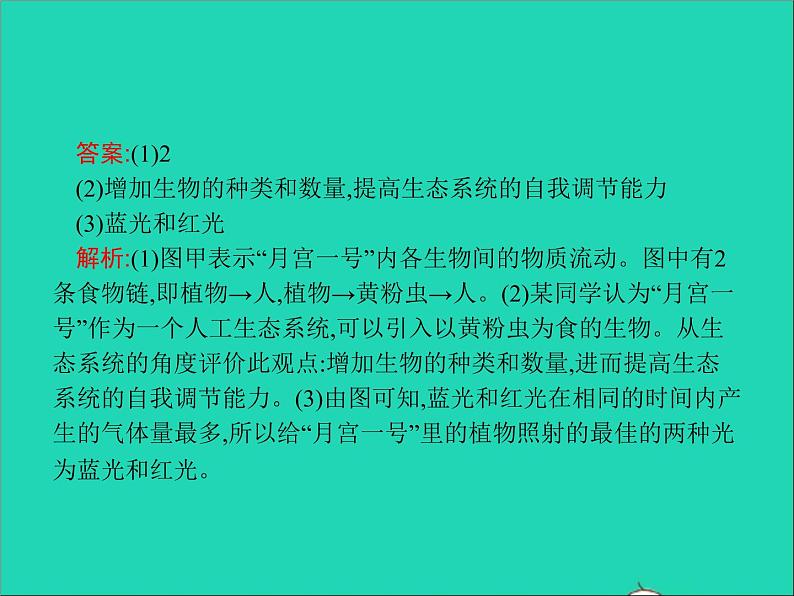 答案:(1)2
(2)增加生物的种类和数量,提高生态系统的自我调节能力
(3)蓝光和红光
解析:(1)图甲表示“月宫一号”内各生物间的物质流动。图中有2条食物链,即植物→人,植物→黄粉虫→人。(2)某同学认为“月宫一号”作为一个人工生态系统,可以引入以黄粉虫为食的生物。从生态系统的角度评价此观点:增加生物的种类和数量,进而提高生态系统的自我调节能力。(3)由图可知,蓝光和红光在相同的时间内产生的气体量最多,所以给“月宫一号”里的植物照射的最佳的两种光为蓝光和红光。